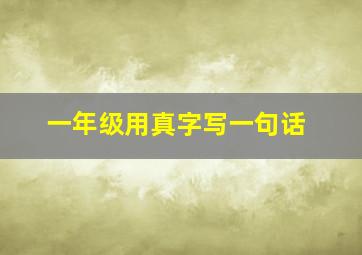 一年级用真字写一句话